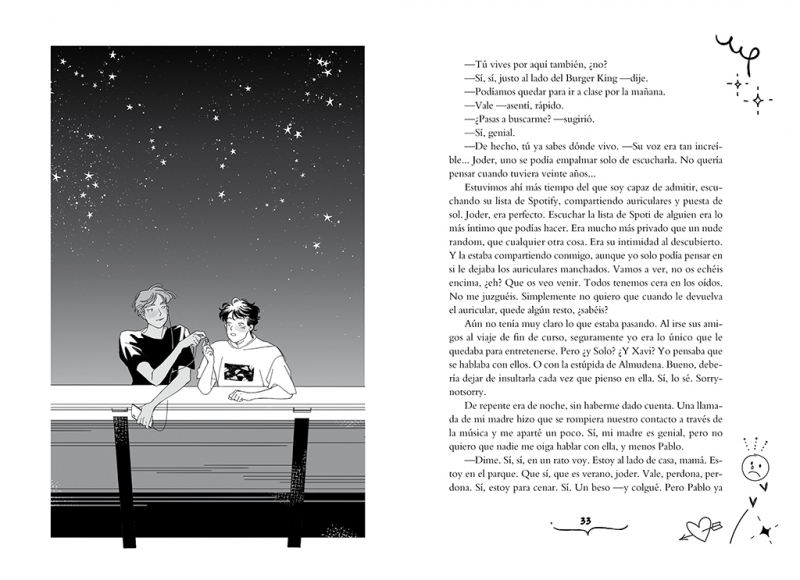 —Tú vives por aquí también, ¿no?
—Sí, sí, justo al lado del Burger King —dije.
—Podíamos quedar para ir a clase por la mañana.
—Vale —asentí, rápido.
—¿Pasas a buscarme? —sugirió.
—Sí, genial.
—De hecho, tú ya sabes dónde vivo. —Su voz era tan increíble... Joder, uno se podía empalmar solo de escucharla. No quería pensar cuando tuviera veinte años...

Estuvimos ahí más tiempo del que soy capaz de admitir, escuchando su lista de Spotify, compartiendo auriculares y puesta de sol. Joder, era perfecto. Escuchar la lista de Spoti de alguien era lo más íntimo que podías hacer. Era mucho más privado que un nude random, que cualquier otra cosa. Era su intimidad al descubierto. Y la estaba compartiendo conmigo, aunque yo solo podía pensar en si le dejaba los auriculares manchados. Vamos a ver, no os echéis encima, ¿eh? Que os veo venir. Todos tenemos cera en los oídos. No me juzguéis. Simplemente no quiero que cuando le devuelva el auricular, quede algún resto, ¿sabéis?

Aún no tenía muy claro lo que estaba pasando. Al irse sus amigos al viaje de fin de curso, seguramente yo era lo único que le quedaba para entretenerse. Pero ¿y Solo? ¿Y Xavi? Yo pensaba que se hablaba con ellos. O con la estúpida de Almudena. Bueno, debería dejar de insultarla cada vez que pienso en ella. Sí, lo sé. Sorrynotsorry.

De repente era de noche, sin haberme dado cuenta. Una llamada de mi madre hizo que se rompiera nuestro contacto a través de la música y me aparté un poco. Sí, mi madre es genial, pero no quiero que nadie me oiga hablar con ella, y menos Pablo.

—Dime. Sí, sí, en un rato voy. Estoy al lado de casa, mamá. Estoy en el parque. Que sí, que es verano, joder. Vale, perdona, perdona. Sí, estoy para cenar. Sí. Un beso —y colgué. Pero Pablo ya

33